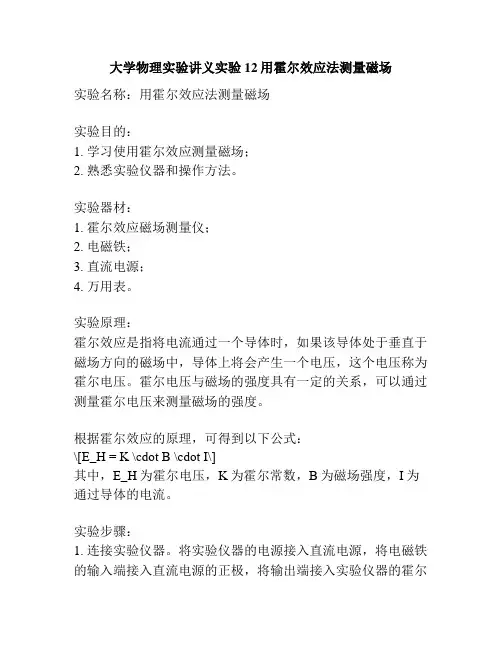 大学物理实验讲义实验 12 用霍尔效应法测量磁场

实验名称：用霍尔效应法测量磁场

实验目的：
1. 学习使用霍尔效应测量磁场；
2. 熟悉实验仪器和操作方法。

实验器材：
1. 霍尔效应磁场测量仪；
2. 电磁铁；
3. 直流电源；
4. 万用表。

实验原理：
霍尔效应是指将电流通过一个导体时，如果该导体处于垂直于磁场方向的磁场中，导体上将会产生一个电压，这个电压称为霍尔电压。霍尔电压与磁场的强度具有一定的关系，可以通过测量霍尔电压来测量磁场的强度。

根据霍尔效应的原理，可得到以下公式：
\[E_H = K \cdot B \cdot I\]
其中，E_H 为霍尔电压，K 为霍尔常数，B 为磁场强度，I 为通过导体的电流。

实验步骤：
1. 连接实验仪器。将实验仪器的电源接入直流电源，将电磁铁的输入端接入直流电源的正极，将输出端接入实验仪器的霍尔